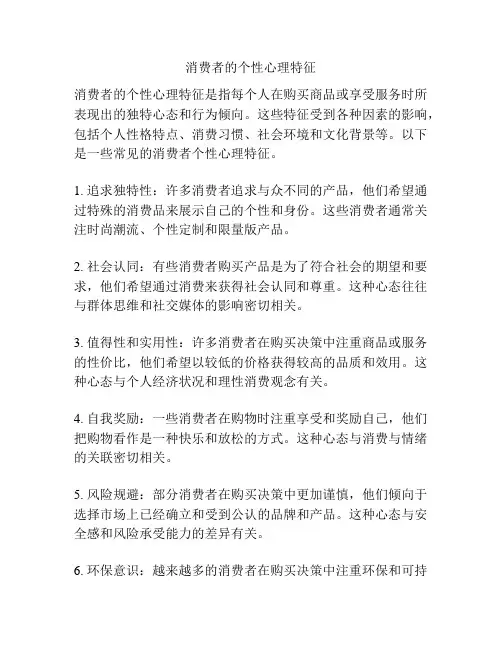 消费者的个性心理特征

消费者的个性心理特征是指每个人在购买商品或享受服务时所表现出的独特心态和行为倾向。这些特征受到各种因素的影响，包括个人性格特点、消费习惯、社会环境和文化背景等。以下是一些常见的消费者个性心理特征。

1. 追求独特性：许多消费者追求与众不同的产品，他们希望通过特殊的消费品来展示自己的个性和身份。这些消费者通常关注时尚潮流、个性定制和限量版产品。

2. 社会认同：有些消费者购买产品是为了符合社会的期望和要求，他们希望通过消费来获得社会认同和尊重。这种心态往往与群体思维和社交媒体的影响密切相关。

3. 值得性和实用性：许多消费者在购买决策中注重商品或服务的性价比，他们希望以较低的价格获得较高的品质和效用。这种心态与个人经济状况和理性消费观念有关。

4. 自我奖励：一些消费者在购物时注重享受和奖励自己，他们把购物看作是一种快乐和放松的方式。这种心态与消费与情绪的关联密切相关。

5. 风险规避：部分消费者在购买决策中更加谨慎，他们倾向于选择市场上已经确立和受到公认的品牌和产品。这种心态与安全感和风险承受能力的差异有关。

6. 环保意识：越来越多的消费者在购买决策中注重环保和可持